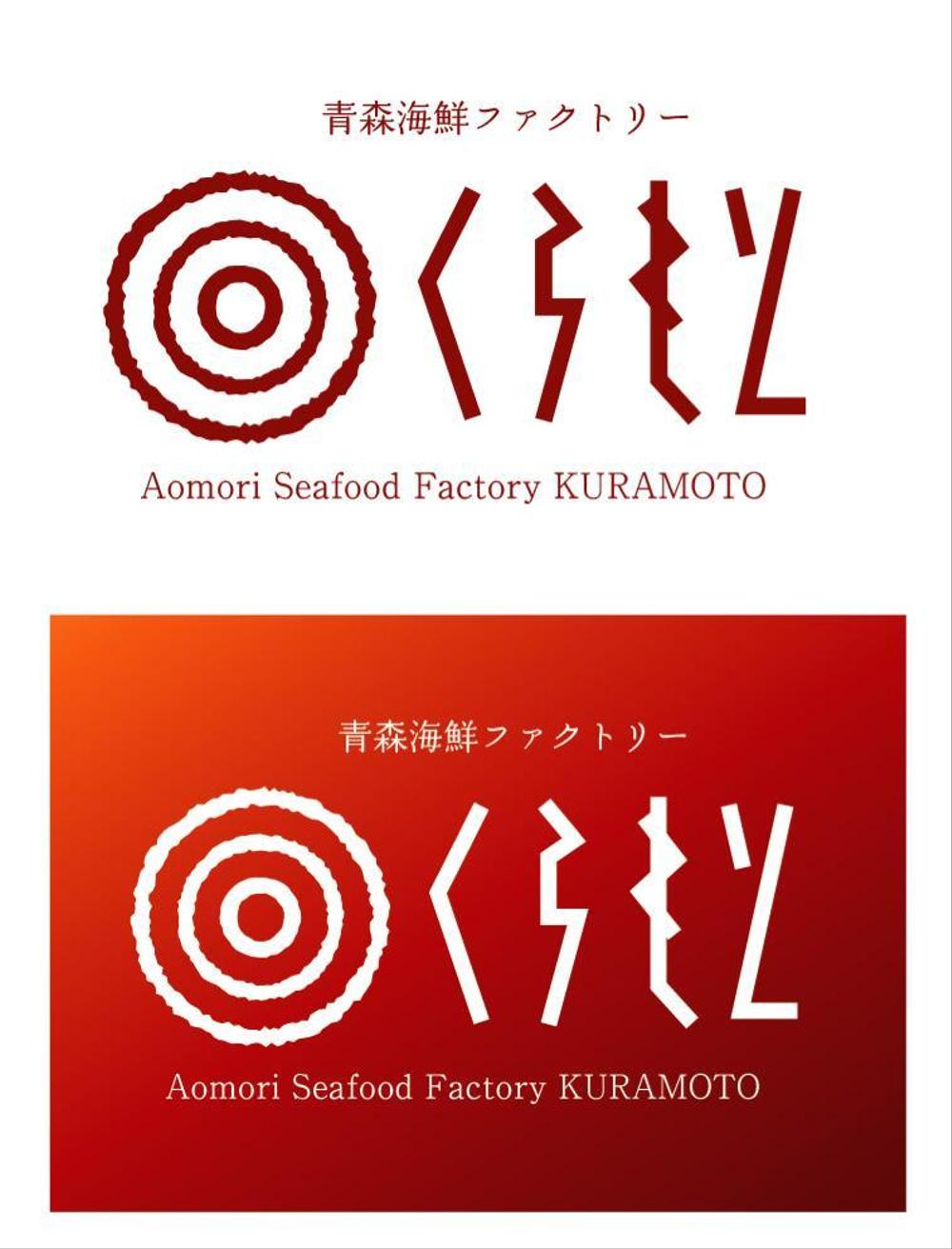 青森海鮮ファクトリー

くらもと

Aomori Seafood Factory KURAMOTO

青森海鮮ファクトリー

くらもと

Aomori Seafood Factory KURAMOTO